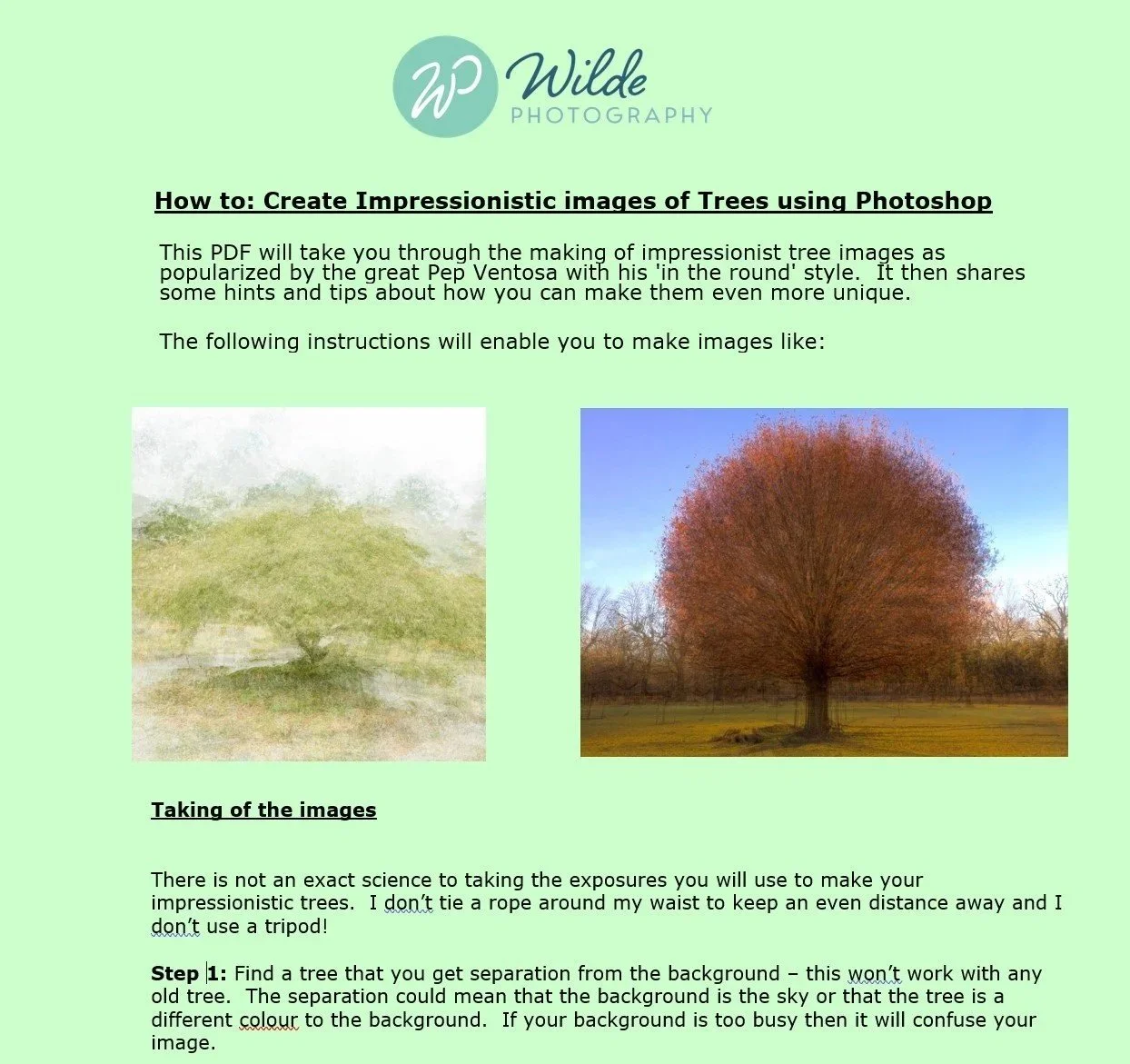 WP Wilde PHOTOGRAPHY

How to: Create Impressionistic images of Trees using Photoshop

This PDF will take you through the making of impressionist tree images as popularized by the great Pep Ventosa with his 'in the round' style. It then shares some hints and tips about how you can make them even more unique.

The following instructions will enable you to make images like:

Taking of the images

There is not an exact science to taking the exposures you will use to make your impressionistic trees. I don't tie a rope around my waist to keep an even distance away and I don't use a tripod!

Step 1: Find a tree that you get separation from the background – this won't work with any old tree. The separation could mean that the background is the sky or that the tree is a different colour to the background. If your background is too busy then it will confuse your image.